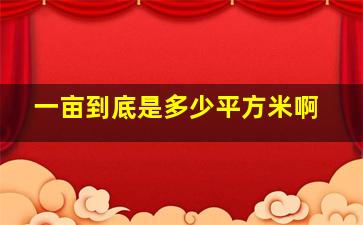 一亩到底是多少平方米啊